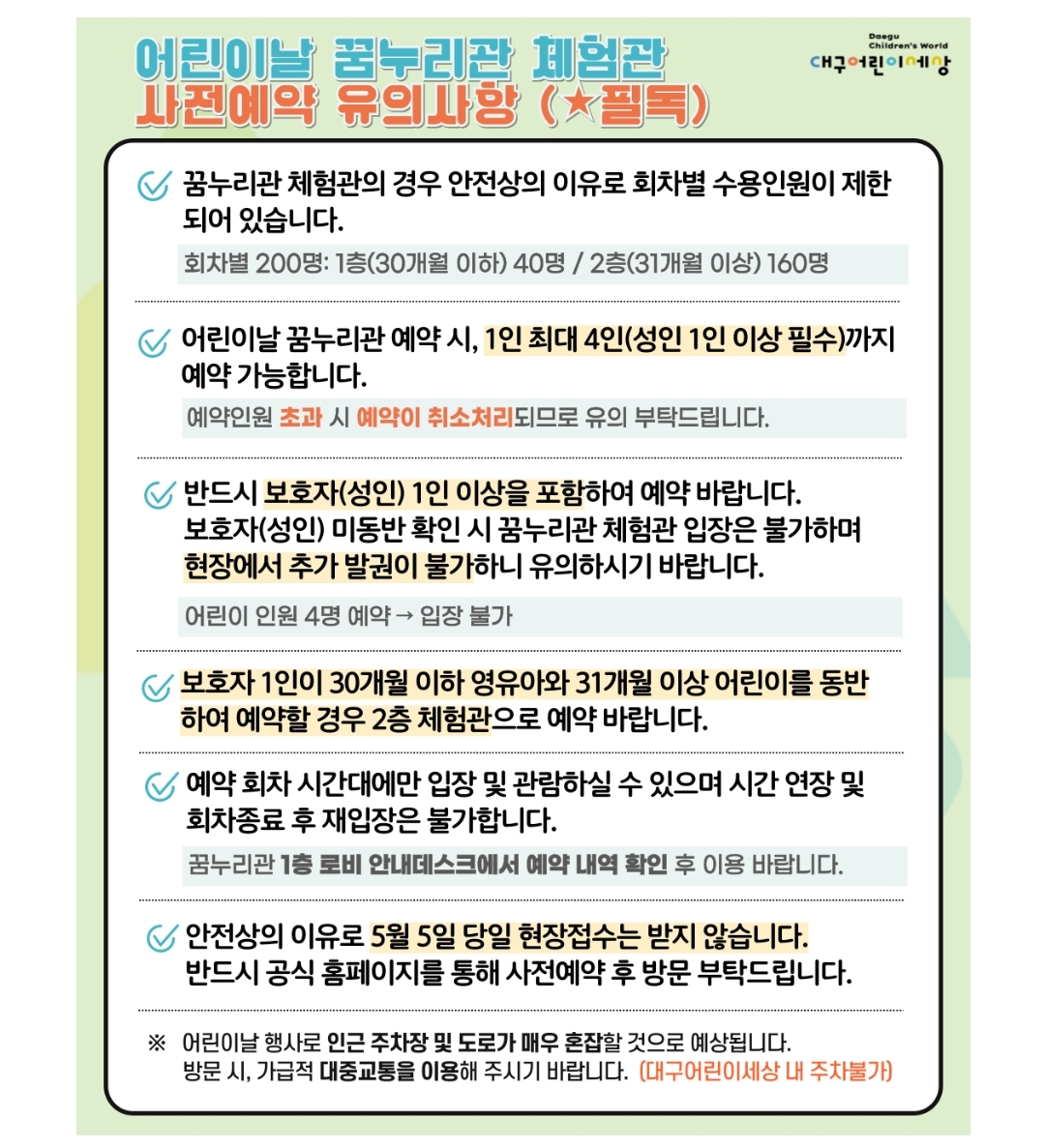 어린이날 꿈누리관 체험관
사전예약 유의사항 (★필독)

Daegu Children's World
대구어린이세상

꿈누리관 체험관의 경우 안전상의 이유로 회차별 수용인원이 제한되어 있습니다.

회차별 200명: 1층(30개월 이하) 40명 / 2층(31개월 이상) 160명

어린이날 꿈누리관 예약 시, 1인 최대 4인(성인 1인 이상 필수)까지 예약 가능합니다.

예약인원 초과 시 예약이 취소처리되므로 유의 부탁드립니다.

반드시 보호자(성인) 1인 이상을 포함하여 예약 바랍니다.
보호자(성인) 미동반 확인 시 꿈누리관 체험관 입장은 불가하며 현장에서 추가 발권이 불가하니 유의하시기 바랍니다.

어린이 인원 4명 예약 → 입장 불가

보호자 1인이 30개월 이하 영유아와 31개월 이상 어린이를 동반하여 예약할 경우 2층 체험관으로 예약 바랍니다.

예약 회차 시간대에만 입장 및 관람하실 수 있으며 시간 연장 및 회차종료 후 재입장은 불가합니다.

꿈누리관 1층 로비 안내데스크에서 예약 내역 확인 후 이용 바랍니다.

안전상의 이유로 5월 5일 당일 현장접수는 받지 않습니다.
반드시 공식 홈페이지를 통해 사전예약 후 방문 부탁드립니다.

※ 어린이날 행사로 인근 주차장 및 도로가 매우 혼잡할 것으로 예상됩니다.
방문 시, 가급적 대중교통을 이용해 주시기 바랍니다. (대구어린이세상 내 주차불가)